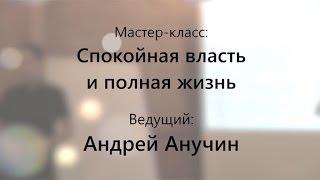 Мастер-класс:
Спокойная власть и полная жизнь

Ведущий:
Андрей Анучин